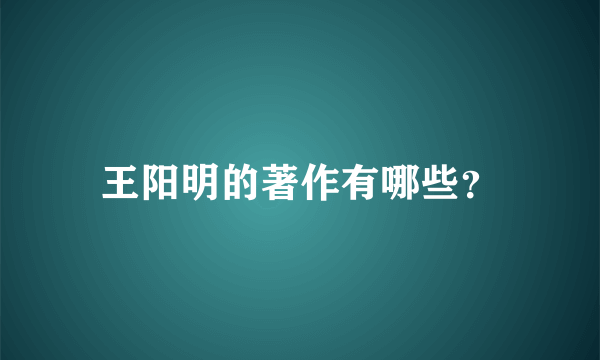 王阳明的著作有哪些?